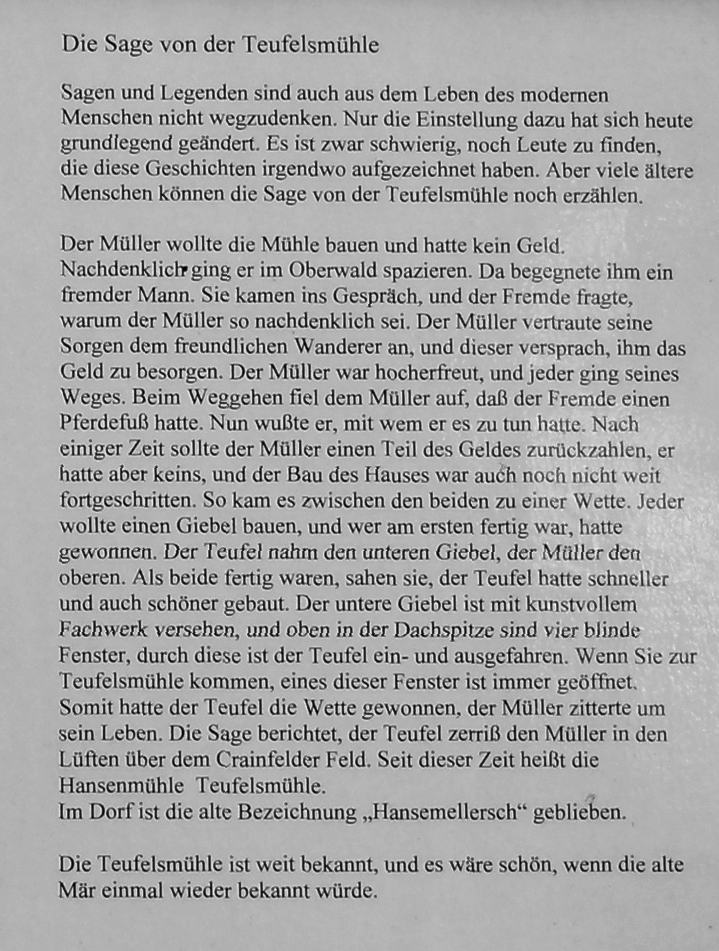 Die Sage von der Teufelsmühle

Sagen und Legenden sind auch aus dem Leben des modernen Menschen nicht wegzudenken. Nur die Einstellung dazu hat sich heute grundlegend geändert. Es ist zwar schwierig, noch Leute zu finden, die diese Geschichten irgendwo aufgezeichnet haben. Aber viele ältere Menschen können die Sage von der Teufelsmühle noch erzählen.

Der Müller wollte die Mühle bauen und hatte kein Geld. Nachdenklich ging er im Oberwald spazieren. Da begegnete ihm ein fremder Mann. Sie kamen ins Gespräch, und der Fremde fragte, warum der Müller so nachdenklich sei. Der Müller vertraute seine Sorgen dem freundlichen Wanderer an, und dieser versprach, ihm das Geld zu besorgen. Der Müller war hocherfreut, und jeder ging seines Weges. Beim Weggehen fiel dem Müller auf, daß der Fremde einen Pferdefuß hatte. Nun wußte er, mit wem er es zu tun hatte. Nach einiger Zeit sollte der Müller einen Teil des Geldes zurückzahlen, er hatte aber keins, und der Bau des Hauses war auch noch nicht weit fortgeschritten. So kam es zwischen den beiden zu einer Wette. Jeder wollte einen Giebel bauen, und wer am ersten fertig war, hatte gewonnen. Der Teufel nahm den unteren Giebel, der Müller den oberen. Als beide fertig waren, sahen sie, der Teufel hatte schneller und auch schöner gebaut. Der untere Giebel ist mit kunstvollem Fachwerk versehen, und oben in der Dachspitze sind vier blinde Fenster, durch diese ist der Teufel ein- und ausgefahren. Wenn Sie zur Teufelsmühle kommen, eines dieser Fenster ist immer geöffnet. Somit hatte der Teufel die Wette gewonnen, der Müller zitterte um sein Leben. Die Sage berichtet, der Teufel zerriß den Müller in den Lüften über dem Crainfelder Feld. Seit dieser Zeit heißt die Hansenmühle Teufelsmühle.
Im Dorf ist die alte Bezeichnung „Hansemellersch“ geblieben.

Die Teufelsmühle ist weit bekannt, und es wäre schön, wenn die alte Mär einmal wieder bekannt würde.